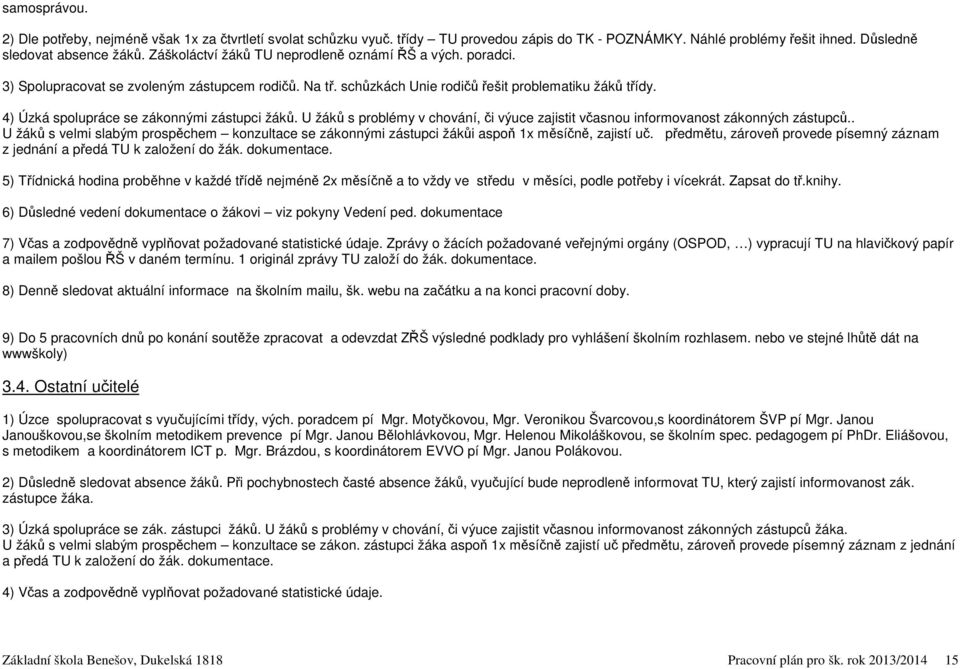 samosprávou.

2) Dle potřeby, nejméně však 1x za čtvrtletí svolat schůzku vyuč. třídy – TU provedou zápis do TK - POZNÁMKY. Náhlé problémy řešit ihned. Důsledně sledovat absence žáků. Záškoláctví žáků TU neprodleně oznámí ŘŠ a vých. poradci.

3) Spolupracovat se zvoleným zástupcem rodičů. Na tř. schůzkách Unie rodičů řešit problematiku žáků třídy.

4) Úzká spolupráce se zákonnými zástupci žáků. U žáků s problémy v chování, či výuce zajistit včasnou informovanost zákonných zástupců.. U žáků s velmi slabým prospěchem – konzultace se zákonnými zástupci žákůi aspoň 1x měsíčně, zajistí uč. předmětu, zároveň provede písemný záznam z jednání a předá TU k založení do žák. dokumentace.

5) Třídnická hodina proběhne v každé třídě nejméně 2x měsíčně a to vždy ve středu v měsíci, podle potřeby i vícekrát. Zapsat do tř.knihy.

6) Důsledné vedení dokumentace o žákovi – viz pokyny Vedení ped. dokumentace

7) Včas a zodpovědně vyplňovat požadované statistické údaje. Zprávy o žácích požadované veřejnými orgány (OSPOD, …) vypracují TU na hlavičkový papír a mailem pošlou ŘŠ v daném termínu. 1 originál zprávy TU založí do žák. dokumentace.

8) Denně sledovat aktuální informace na školním mailu, šk. webu na začátku a na konci pracovní doby.

9) Do 5 pracovních dnů po konání soutěže zpracovat a odevzdat ZŘŠ výsledné podklady pro vyhlášení školním rozhlasem. nebo ve stejné lhůtě dát na wwwškoly)

3.4. Ostatní učitelé

1) Úzce spolupracovat s vyučujícími třídy, vých. poradcem pí Mgr. Motyčkovou, Mgr. Veronikou Švarcovou,s koordinátorem ŠVP pí Mgr. Janou Janouškovou,se školním metodikem prevence pí Mgr. Janou Bělohlávkovou, Mgr. Helenou Mikoláškovou, se školním spec. pedagogem pí PhDr. Eliášovou, s metodikem a koordinátorem ICT p. Mgr. Brázdou, s koordinátorem EVVO pí Mgr. Janou Polákovou.

2) Důsledně sledovat absence žáků. Při pochybnostech časté absence žáků, vyučující bude neprodleně informovat TU, který zajistí informovanost zák. zástupce žáka.

3) Úzká spolupráce se zák. zástupci žáků. U žáků s problémy v chování, či výuce zajistit včasnou informovanost zákonných zástupců žáka. U žáků s velmi slabým prospěchem – konzultace se zákon. zástupci žáka aspoň 1x měsíčně zajistí uč předmětu, zároveň provede písemný záznam z jednání a předá TU k založení do žák. dokumentace.

4) Včas a zodpovědně vyplňovat požadované statistické údaje.

Základní škola Benešov, Dukelská 1818 Pracovní plán pro šk. rok 2013/2014 15